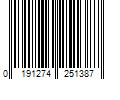 0 191274 251387